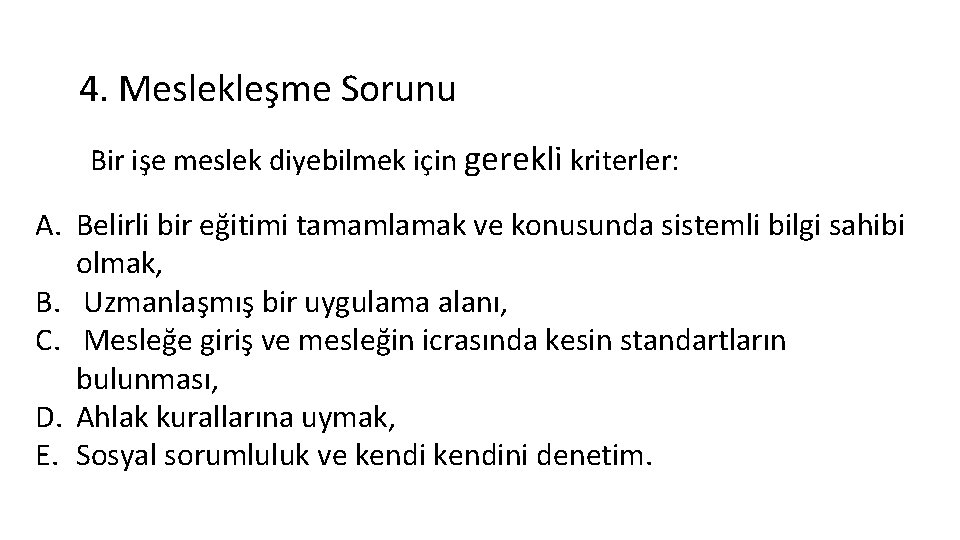 4. Meslekleşme Sorunu

Bir işe meslek diyebilmek için gerekli kriterler:

A. Belirli bir eğitimi tamamlamak ve konusunda sistemli bilgi sahibi olmak,
B. Uzmanlaşmış bir uygulama alanı,
C. Mesleğe giriş ve mesleğin icrasında kesin standartların bulunması,
D. Ahlak kurallarına uymak,
E. Sosyal sorumluluk ve kendi kendini denetim.